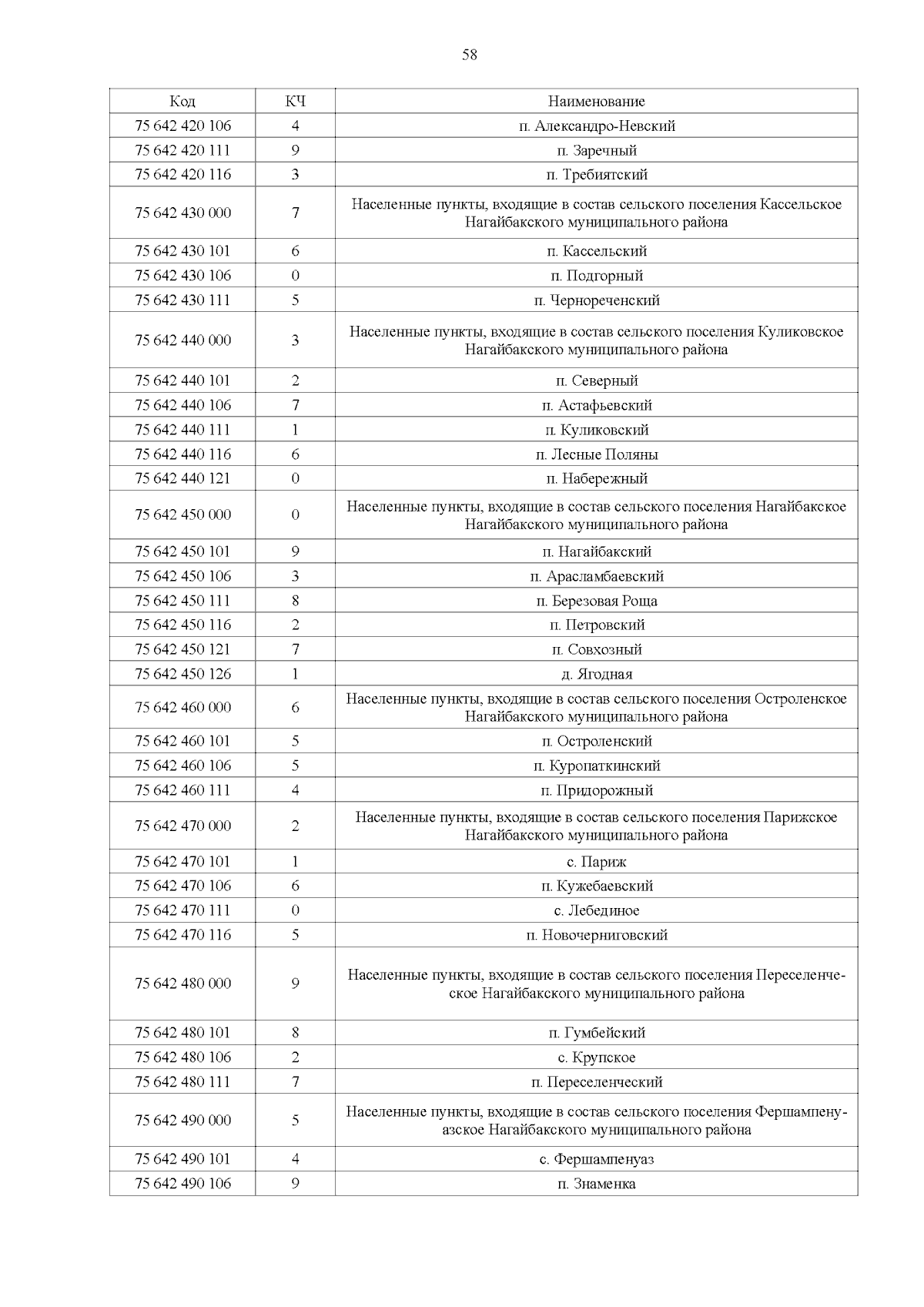 58

| Код | КЧ | Наименование |
|---|---|---|
| 75 642 420 106 | 4 | п. Александро-Невский |
| 75 642 420 111 | 9 | п. Заречный |
| 75 642 420 116 | 3 | п. Требиятский |
| 75 642 430 000 | 7 | Населенные пункты, входящие в состав сельского поселения Кассельское Нагайбакского муниципального района |
| 75 642 430 101 | 6 | п. Кассельский |
| 75 642 430 106 | 0 | п. Подгорный |
| 75 642 430 111 | 5 | п. Чернореченский |
| 75 642 440 000 | 3 | Населенные пункты, входящие в состав сельского поселения Куликовское Нагайбакского муниципального района |
| 75 642 440 101 | 2 | п. Северный |
| 75 642 440 106 | 7 | п. Астафьевский |
| 75 642 440 111 | 1 | п. Куликовский |
| 75 642 440 116 | 6 | п. Лесные Поляны |
| 75 642 440 121 | 0 | п. Набережный |
| 75 642 450 000 | 0 | Населенные пункты, входящие в состав сельского поселения Нагайбакское Нагайбакского муниципального района |
| 75 642 450 101 | 9 | п. Нагайбакский |
| 75 642 450 106 | 3 | п. Арасламбаевский |
| 75 642 450 111 | 8 | п. Березовая Роща |
| 75 642 450 116 | 2 | п. Петровский |
| 75 642 450 121 | 7 | п. Совхозный |
| 75 642 450 126 | 1 | д. Ягодная |
| 75 642 460 000 | 6 | Населенные пункты, входящие в состав сельского поселения Остроленское Нагайбакского муниципального района |
| 75 642 460 101 | 5 | п. Остроленский |
| 75 642 460 106 | 5 | п. Куропаткинский |
| 75 642 460 111 | 4 | п. Придорожный |
| 75 642 470 000 | 2 | Населенные пункты, входящие в состав сельского поселения Парижское Нагайбакского муниципального района |
| 75 642 470 101 | 1 | с. Париж |
| 75 642 470 106 | 6 | п. Кужебаевский |
| 75 642 470 111 | 0 | с. Лебединое |
| 75 642 470 116 | 5 | п. Новочерниговский |
| 75 642 480 000 | 9 | Населенные пункты, входящие в состав сельского поселения Переселенческое Нагайбакского муниципального района |
| 75 642 480 101 | 8 | п. Гумбейский |
| 75 642 480 106 | 2 | с. Крупское |
| 75 642 480 111 | 7 | п. Переселенческий |
| 75 642 490 000 | 5 | Населенные пункты, входящие в состав сельского поселения Фершампенуазское Нагайбакского муниципального района |
| 75 642 490 101 | 4 | с. Фершампенуаз |
| 75 642 490 106 | 9 | п. Знаменка |